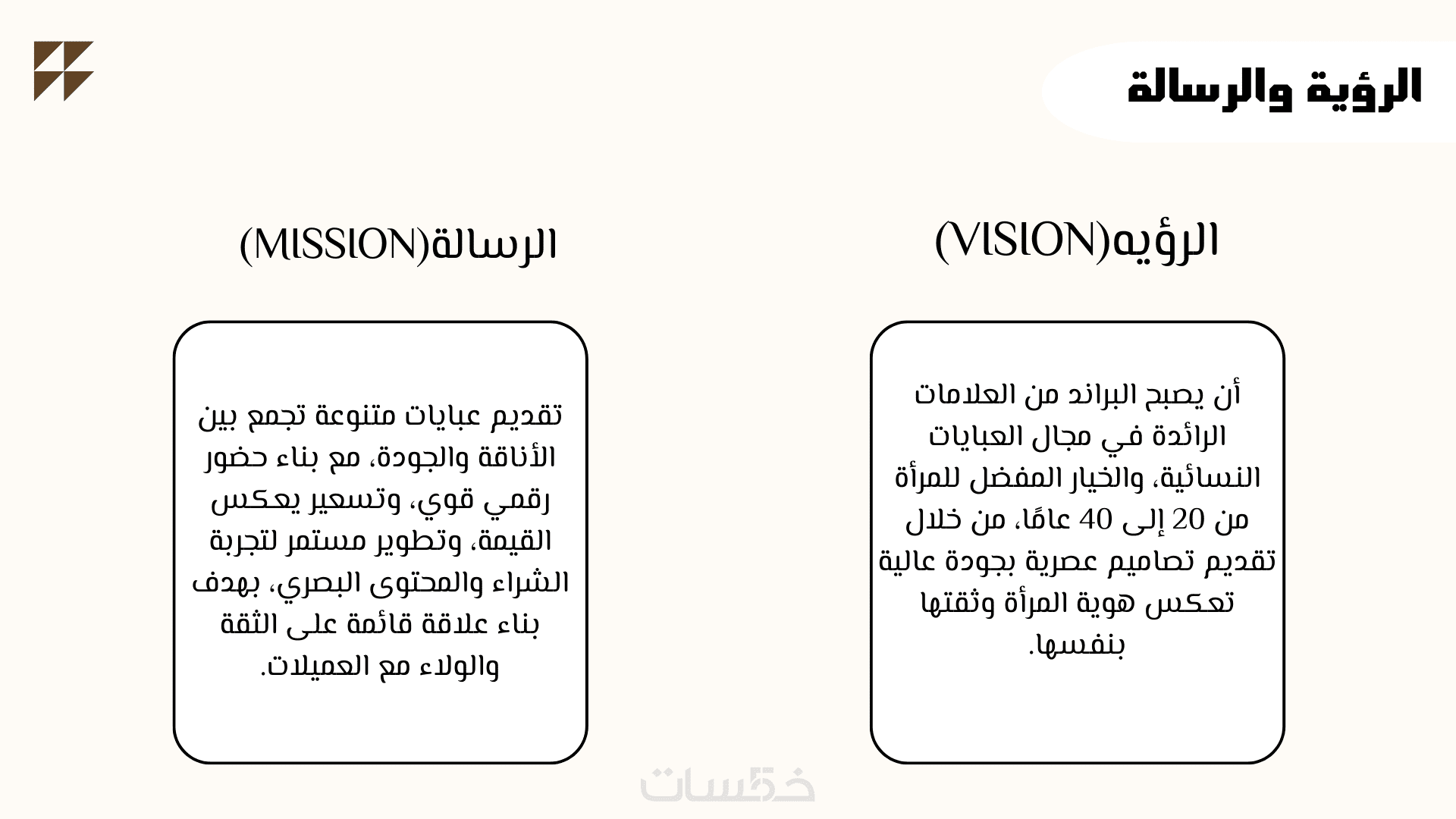 الرؤية والرسالة

الرؤيه(VISION)

أن يصبح البراند من العلامات الرائدة في مجال العبايات النسائية، والخيار المفضل للمرأة من 20 إلى 40 عامًا، من خلال تقديم تصاميم عصرية بجودة عالية تعكس هوية المرأة وثقتها بنفسها.

الرسالة(MISSION)

تقديم عبايات متنوعة تجمع بين الأناقة والجودة، مع بناء حضور رقمي قوي، وتسعير يعكس القيمة، وتطوير مستمر لتجربة الشراء والمحتوى البصري، بهدف بناء علاقة قائمة على الثقة والولاء مع العميلات.

خمسات